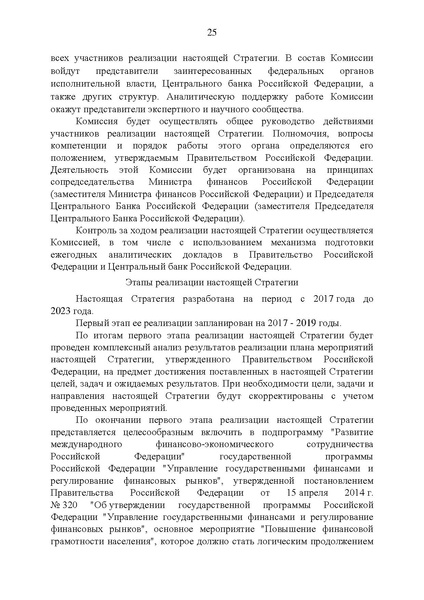 25

всех участников реализации настоящей Стратегии. В состав Комиссии войдут представители заинтересованных федеральных органов исполнительной власти, Центрального банка Российской Федерации, а также других структур. Аналитическую поддержку работе Комиссии окажут представители экспертного и научного сообщества.

Комиссия будет осуществлять общее руководство действиями участников реализации настоящей Стратегии. Полномочия, вопросы компетенции и порядок работы этого органа определяются его положением, утверждаемым Правительством Российской Федерации. Деятельность этой Комиссии будет организована на принципах сопредседательства Министра финансов Российской Федерации (заместителя Министра финансов Российской Федерации) и Председателя Центрального Банка Российской Федерации (заместителя Председателя Центрального Банка Российской Федерации).

Контроль за ходом реализации настоящей Стратегии осуществляется Комиссией, в том числе с использованием механизма подготовки ежегодных аналитических докладов в Правительство Российской Федерации и Центральный банк Российской Федерации.

Этапы реализации настоящей Стратегии

Настоящая Стратегия разработана на период с 2017 года до 2023 года.

Первый этап ее реализации запланирован на 2017 - 2019 годы.

По итогам первого этапа реализации настоящей Стратегии будет проведен комплексный анализ результатов реализации плана мероприятий настоящей Стратегии, утвержденного Правительством Российской Федерации, на предмет достижения поставленных в настоящей Стратегии целей, задач и ожидаемых результатов. При необходимости цели, задачи и направления настоящей Стратегии будут скорректированы с учетом проведенных мероприятий.

По окончании первого этапа реализации настоящей Стратегии представляется целесообразным включить в подпрограмму "Развитие международного финансово-экономического сотрудничества Российской Федерации" государственной программы Российской Федерации "Управление государственными финансами и регулирование финансовых рынков", утвержденной постановлением Правительства Российской Федерации от 15 апреля 2014 г. № 320 "Об утверждении государственной программы Российской Федерации "Управление государственными финансами и регулирование финансовых рынков", основное мероприятие "Повышение финансовой грамотности населения", которое должно стать логическим продолжением